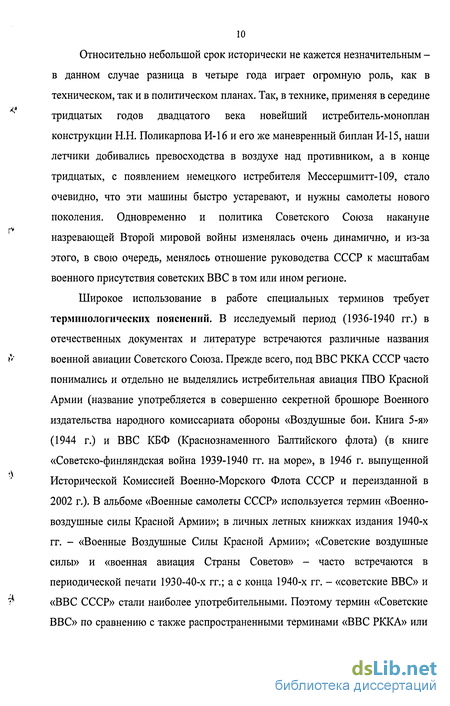 10

Относительно небольшой срок исторически не кажется незначительным – в данном случае разница в четыре года играет огромную роль, как в техническом, так и в политическом планах. Так, в технике, применяя в середине тридцатых годов двадцатого века новейший истребитель-моноплан конструкции Н.Н. Поликарпова И-16 и его же маневренный биплан И-15, наши летчики добивались превосходства в воздухе над противником, а в конце тридцатых, с появлением немецкого истребителя Мессершмитт-109, стало очевидно, что эти машины быстро устаревают, и нужны самолеты нового поколения. Одновременно и политика Советского Союза накануне назревающей Второй мировой войны изменялась очень динамично, и из-за этого, в свою очередь, менялось отношение руководства СССР к масштабам военного присутствия советских ВВС в том или ином регионе.

Широкое использование в работе специальных терминов требует терминологических пояснений. В исследуемый период (1936-1940 гг.) в отечественных документах и литературе встречаются различные названия военной авиации Советского Союза. Прежде всего, под ВВС РККА СССР часто понимались и отдельно не выделялись истребительная авиация ПВО Красной Армии (название употребляется в совершенно секретной брошюре Военного издательства народного комиссариата обороны «Воздушные бои. Книга 5-я» (1944 г.) и ВВС КБФ (Краснознаменного Балтийского флота) (в книге «Советско-финляндская война 1939-1940 гг. на море», в 1946 г. выпущенной Исторической Комиссией Военно-Морского Флота СССР и переизданной в 2002 г.). В альбоме «Военные самолеты СССР» используется термин «Военно-воздушные силы Красной Армии»; в личных летных книжках издания 1940-х гг. – «Военные Воздушные Силы Красной Армии»; «Советские воздушные силы» и «военная авиация Страны Советов» – часто встречаются в периодической печати 1930-40-х гг.; а с конца 1940-х гг. – «советские ВВС» и «ВВС СССР» стали наиболее употребительными. Поэтому термин «Советские ВВС» по сравнению с также распространенными терминами «ВВС РККА» или

dsLib.net
библиотека диссертаций